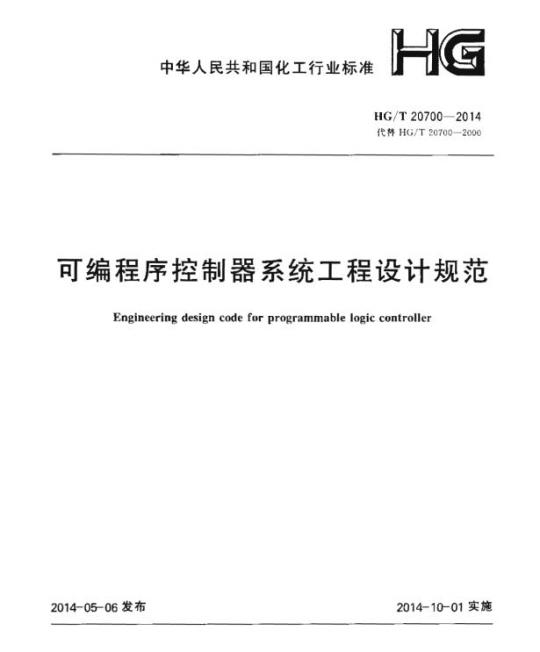 中华人民共和国化工行业标准

HG

HG/T 20700—2014

代替 HG/T 20700—2000

可编程序控制器系统工程设计规范

Engineering design code for programmable logic controller

2014-05-06 发布

2014-10-01 实施